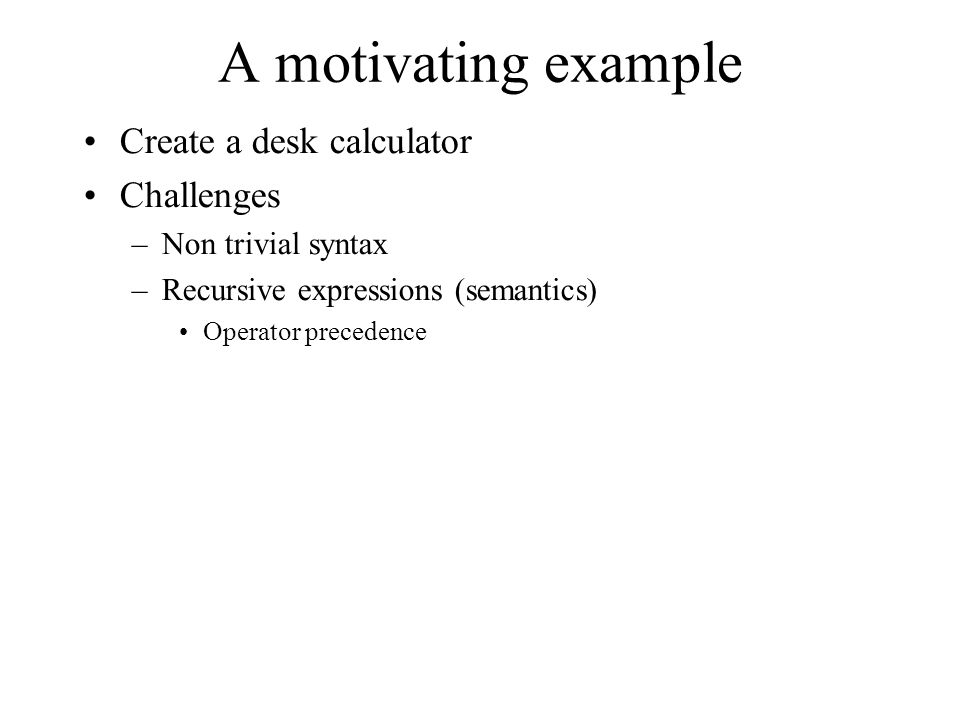 A motivating example

• Create a desk calculator
• Challenges
– Non trivial syntax
– Recursive expressions (semantics)
• Operator precedence